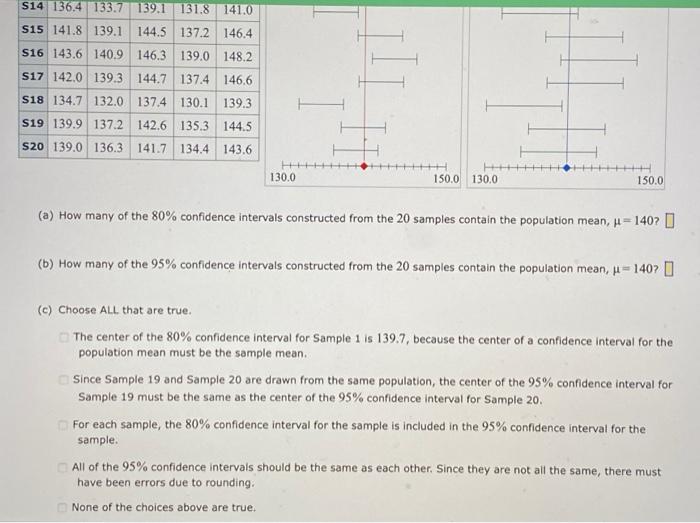 | S14 | 136.4 | 133.7 | 139.1 | 131.8 | 141.0 |
|---|---|---|---|---|---|
| S15 | 141.8 | 139.1 | 144.5 | 137.2 | 146.4 |
| S16 | 143.6 | 140.9 | 146.3 | 139.0 | 148.2 |
| S17 | 142.0 | 139.3 | 144.7 | 137.4 | 146.6 |
| S18 | 134.7 | 132.0 | 137.4 | 130.1 | 139.3 |
| S19 | 139.9 | 137.2 | 142.6 | 135.3 | 144.5 |
| S20 | 139.0 | 136.3 | 141.7 | 134.4 | 143.6 |

130.0 150.0 130.0 150.0

(a) How many of the 80% confidence intervals constructed from the 20 samples contain the population mean, $\mu = 140$?

(b) How many of the 95% confidence intervals constructed from the 20 samples contain the population mean, $\mu = 140$?

(c) Choose ALL that are true.

The center of the 80% confidence interval for Sample 1 is 139.7, because the center of a confidence interval for the population mean must be the sample mean.

Since Sample 19 and Sample 20 are drawn from the same population, the center of the 95% confidence interval for Sample 19 must be the same as the center of the 95% confidence interval for Sample 20.

For each sample, the 80% confidence interval for the sample is included in the 95% confidence interval for the sample.

All of the 95% confidence intervals should be the same as each other. Since they are not all the same, there must have been errors due to rounding.

None of the choices above are true.